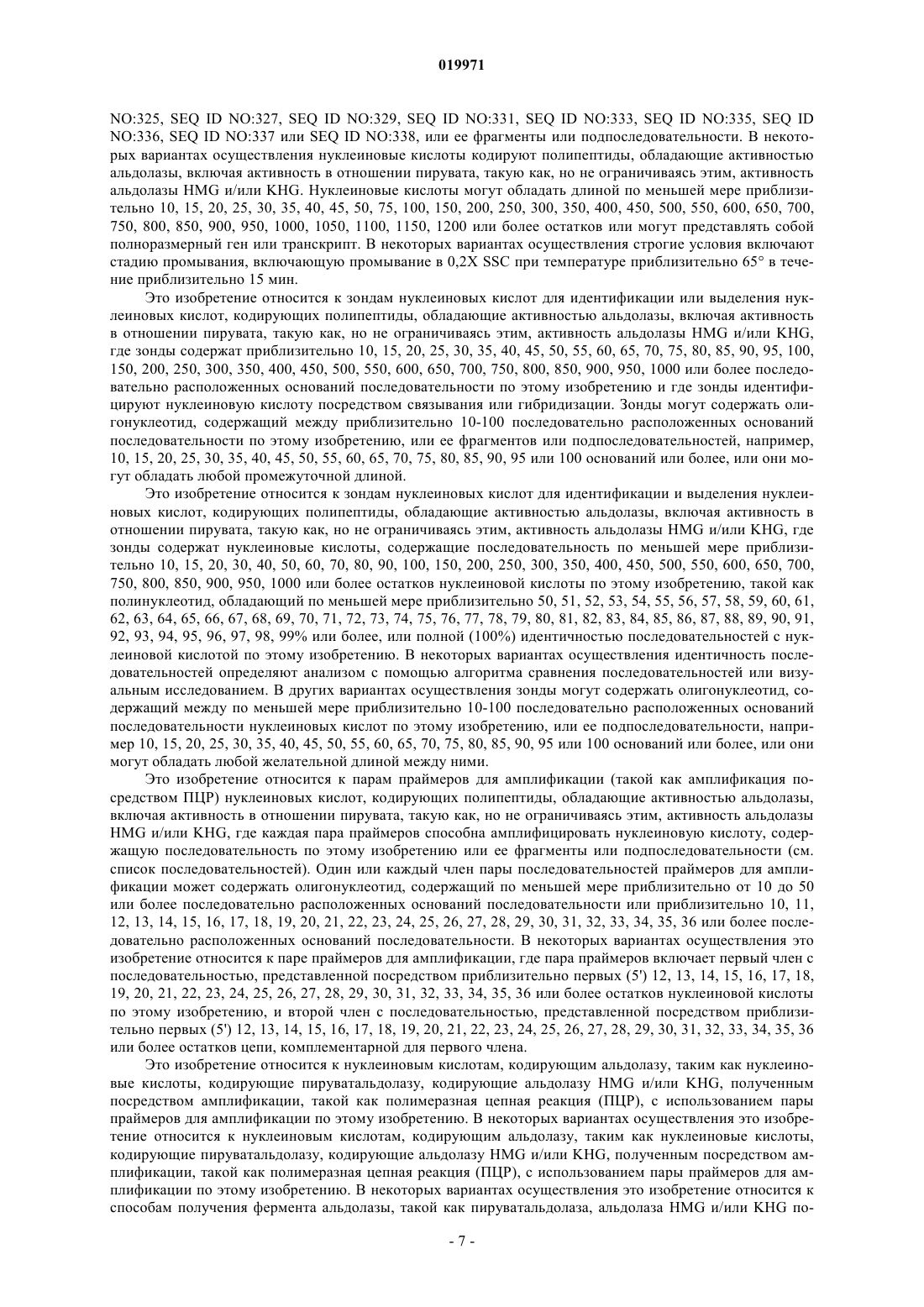 019971

NO:325, SEQ ID NO:327, SEQ ID NO:329, SEQ ID NO:331, SEQ ID NO:333, SEQ ID NO:335, SEQ ID NO:336, SEQ ID NO:337 или SEQ ID NO:338, или ее фрагменты или подпоследовательности. В некоторых вариантах осуществления нуклеиновые кислоты кодируют полипептиды, обладающие активностью альдолазы, включая активность в отношении пирувата, такую как, но не ограничиваясь этим, активность альдолазы HMG и/или KHG. Нуклеиновые кислоты могут обладать длиной по меньшей мере приблизительно 10, 15, 20, 25, 30, 35, 40, 45, 50, 75, 100, 150, 200, 250, 300, 350, 400, 450, 500, 550, 600, 650, 700, 750, 800, 850, 900, 950, 1000, 1050, 1100, 1150, 1200 или более остатков или могут представлять собой полноразмерный ген или транскрипт. В некоторых вариантах осуществления строгие условия включают стадию промывания, включающую промывание в 0,2X SSC при температуре приблизительно 65° в течение приблизительно 15 мин.

Это изобретение относится к зондам нуклеиновых кислот для идентификации или выделения нуклеиновых кислот, кодирующих полипептиды, обладающие активностью альдолазы, включая активность в отношении пирувата, такую как, но не ограничиваясь этим, активность альдолазы HMG и/или KHG, где зонды содержат приблизительно 10, 15, 20, 25, 30, 35, 40, 45, 50, 55, 60, 65, 70, 75, 80, 85, 90, 95, 100, 150, 200, 250, 300, 350, 400, 450, 500, 550, 600, 650, 700, 750, 800, 850, 900, 950, 1000 или более последовательно расположенных оснований последовательности по этому изобретению и где зонды идентифицируют нуклеиновую кислоту посредством связывания или гибридизации. Зонды могут содержать олигонуклеотид, содержащий между приблизительно 10-100 последовательно расположенных оснований последовательности по этому изобретению, или ее фрагментов или подпоследовательностей, например, 10, 15, 20, 25, 30, 35, 40, 45, 50, 55, 60, 65, 70, 75, 80, 85, 90, 95 или 100 оснований или более, или они могут обладать любой промежуточной длиной.

Это изобретение относится к зондам нуклеиновых кислот для идентификации и выделения нуклеиновых кислот, кодирующих полипептиды, обладающие активностью альдолазы, включая активность в отношении пирувата, такую как, но не ограничиваясь этим, активность альдолазы HMG и/или KHG, где зонды содержат нуклеиновые кислоты, содержащие последовательность по меньшей мере приблизительно 10, 15, 20, 30, 40, 50, 60, 70, 80, 90, 100, 150, 200, 250, 300, 350, 400, 450, 500, 550, 600, 650, 700, 750, 800, 850, 900, 950, 1000 или более остатков нуклеиновой кислоты по этому изобретению, такой как полинуклеотид, обладающий по меньшей мере приблизительно 50, 51, 52, 53, 54, 55, 56, 57, 58, 59, 60, 61, 62, 63, 64, 65, 66, 67, 68, 69, 70, 71, 72, 73, 74, 75, 76, 77, 78, 79, 80, 81, 82, 83, 84, 85, 86, 87, 88, 89, 90, 91, 92, 93, 94, 95, 96, 97, 98, 99% или более, или полной (100%) идентичностью последовательностей с нуклеиновой кислотой по этому изобретению. В некоторых вариантах осуществления идентичность последовательностей определяют анализом с помощью алгоритма сравнения последовательностей или визуальным исследованием. В других вариантах осуществления зонды могут содержать олигонуклеотид, содержащий между по меньшей мере приблизительно 10-100 последовательно расположенных оснований последовательности нуклеиновых кислот по этому изобретению, или ее подпоследовательности, например 10, 15, 20, 25, 30, 35, 40, 45, 50, 55, 60, 65, 70, 75, 80, 85, 90, 95 или 100 оснований или более, или они могут обладать любой желательной длиной между ними.

Это изобретение относится к парам праймеров для амплификации (такой как амплификация посредством ПЦР) нуклеиновых кислот, кодирующих полипептиды, обладающие активностью альдолазы, включая активность в отношении пирувата, такую как, но не ограничиваясь этим, активность альдолазы HMG и/или KHG, где каждая пара праймеров способна амплифицировать нуклеиновую кислоту, содержащую последовательность по этому изобретению или ее фрагменты или подпоследовательности (см. список последовательностей). Один или каждый член пары последовательностей праймеров для амплификации может содержать олигонуклеотид, содержащий по меньшей мере приблизительно от 10 до 50 или более последовательно расположенных оснований последовательности или приблизительно 10, 11, 12, 13, 14, 15, 16, 17, 18, 19, 20, 21, 22, 23, 24, 25, 26, 27, 28, 29, 30, 31, 32, 33, 34, 35, 36 или более последовательно расположенных оснований последовательности. В некоторых вариантах осуществления это изобретение относится к паре праймеров для амплификации, где пара праймеров включает первый член с последовательностью, представленной посредством приблизительно первых (5') 12, 13, 14, 15, 16, 17, 18, 19, 20, 21, 22, 23, 24, 25, 26, 27, 28, 29, 30, 31, 32, 33, 34, 35, 36 или более остатков нуклеиновой кислоты по этому изобретению, и второй член с последовательностью, представленной посредством приблизительно первых (5') 12, 13, 14, 15, 16, 17, 18, 19, 20, 21, 22, 23, 24, 25, 26, 27, 28, 29, 30, 31, 32, 33, 34, 35, 36 или более остатков цепи, комплементарной для первого члена.

Это изобретение относится к нуклеиновым кислотам, кодирующим альдолазу, таким как нуклеиновые кислоты, кодирующие пируватальдолазу, кодирующие альдолазу HMG и/или KHG, полученным посредством амплификации, такой как полимеразная цепная реакция (ПЦР), с использованием пары праймеров для амплификации по этому изобретению. В некоторых вариантах осуществления это изобретение относится к нуклеиновым кислотам, кодирующим альдолазу, таким как нуклеиновые кислоты, кодирующие пируватальдолазу, кодирующие альдолазу HMG и/или KHG, полученным посредством амплификации, такой как полимеразная цепная реакция (ПЦР), с использованием пары праймеров для амплификации по этому изобретению. В некоторых вариантах осуществления это изобретение относится к способам получения фермента альдолазы, такой как пируватальдолаза, альдолаза HMG и/или KHG по-

- 7 -